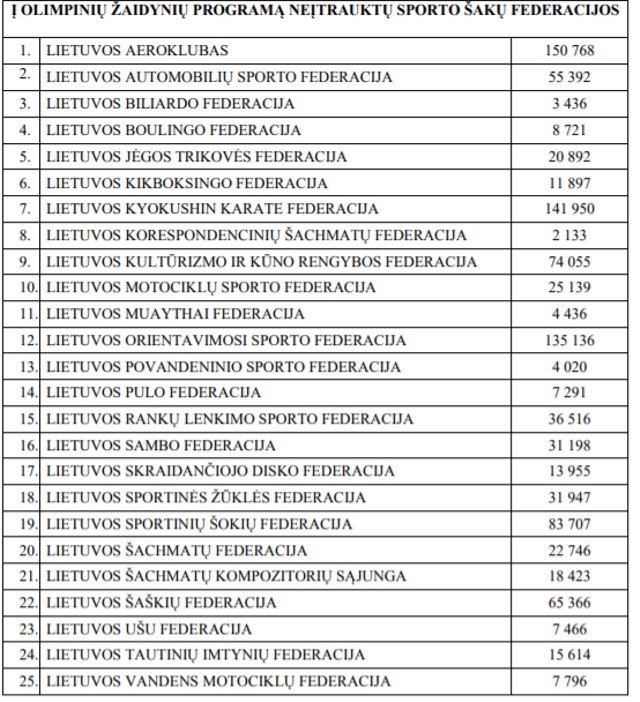 Į OLIMPINIŲ ŽAIDYNIŲ PROGRAMĄ NEĮTRAUKTŲ SPORTO ŠAKŲ FEDERACIJOS

| | | |
|---|---|---|
| 1. | LIETUVOS AEROKLUBAS | 150 768 |
| 2. | LIETUVOS AUTOMOBILIŲ SPORTO FEDERACIJA | 55 392 |
| 3. | LIETUVOS BILIARDO FEDERACIJA | 3 436 |
| 4. | LIETUVOS BOULINGO FEDERACIJA | 8 721 |
| 5. | LIETUVOS JĖGOS TRIKOVĖS FEDERACIJA | 20 892 |
| 6. | LIETUVOS KIKBOKSINGO FEDERACIJA | 11 897 |
| 7. | LIETUVOS KYOKUSHIN KARATE FEDERACIJA | 141 950 |
| 8. | LIETUVOS KORESPONDENCINIŲ ŠACHMATŲ FEDERACIJA | 2 133 |
| 9. | LIETUVOS KULTŪRIZMO IR KŪNO RENGYBOS FEDERACIJA | 74 055 |
| 10. | LIETUVOS MOTOCIKLŲ SPORTO FEDERACIJA | 25 139 |
| 11. | LIETUVOS MUAYTHAI FEDERACIJA | 4 436 |
| 12. | LIETUVOS ORIENTAVIMOSI SPORTO FEDERACIJA | 135 136 |
| 13. | LIETUVOS POVANDENINIO SPORTO FEDERACIJA | 4 020 |
| 14. | LIETUVOS PULO FEDERACIJA | 7 291 |
| 15. | LIETUVOS RANKŲ LENKIMO SPORTO FEDERACIJA | 36 516 |
| 16. | LIETUVOS SAMBO FEDERACIJA | 31 198 |
| 17. | LIETUVOS SKRAIDANČIOJO DISKO FEDERACIJA | 13 955 |
| 18. | LIETUVOS SPORTINĖS ŽŪKLĖS FEDERACIJA | 31 947 |
| 19. | LIETUVOS SPORTINIŲ ŠOKIŲ FEDERACIJA | 83 707 |
| 20. | LIETUVOS ŠACHMATŲ FEDERACIJA | 22 746 |
| 21. | LIETUVOS ŠACHMATŲ KOMPOZITORIŲ SĄJUNGA | 18 423 |
| 22. | LIETUVOS ŠAŠKIŲ FEDERACIJA | 65 366 |
| 23. | LIETUVOS UŠU FEDERACIJA | 7 466 |
| 24. | LIETUVOS TAUTINIŲ IMTYNIŲ FEDERACIJA | 15 614 |
| 25. | LIETUVOS VANDENS MOTOCIKLŲ FEDERACIJA | 7 796 |